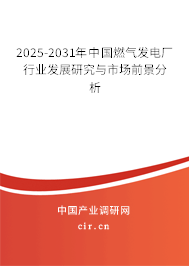 2025-2031年中国燃气发电厂行业发展研究与市场前景分析

中国产业调研网
cir.cn